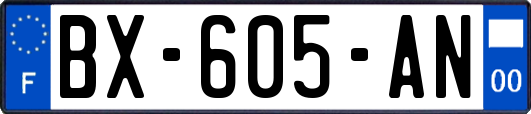 F

BX-605-AN

00